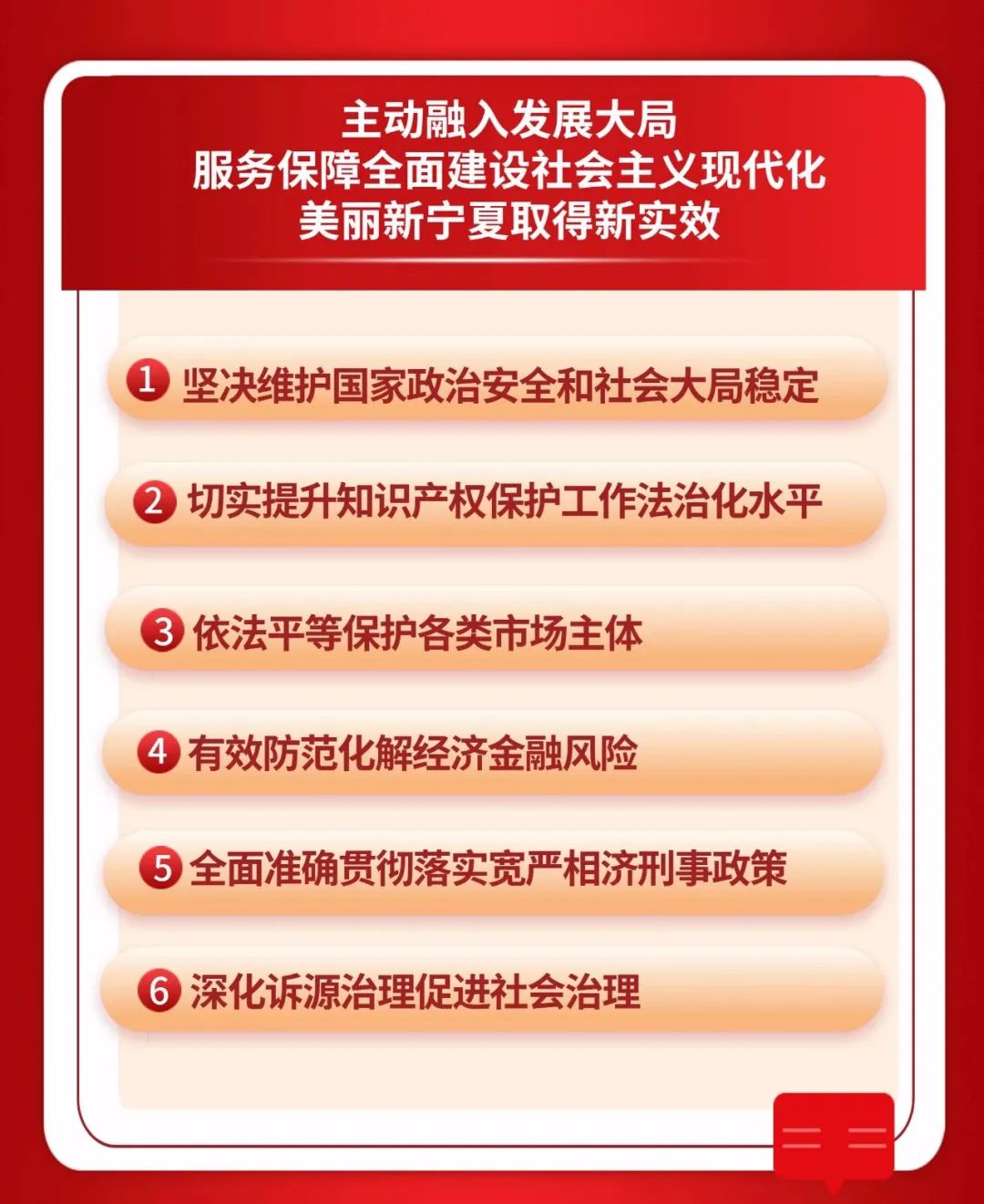 主动融入发展大局
服务保障全面建设社会主义现代化
美丽新宁夏取得新实效

1 坚决维护国家政治安全和社会大局稳定

2 切实提升知识产权保护工作法治化水平

3 依法平等保护各类市场主体

4 有效防范化解经济金融风险

5 全面准确贯彻落实宽严相济刑事政策

6 深化诉源治理促进社会治理